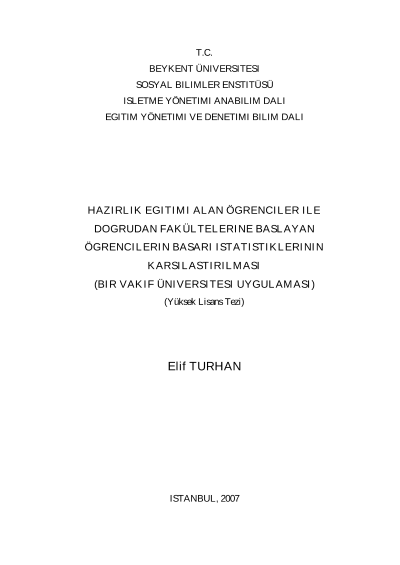 T.C.
BEYKENT ÜNIVERSITESI
SOSYAL BILIMLER ENSTITÜSÜ
ISLETME YÖNETIMI ANABILIM DALI
EGITIM YÖNETIMI VE DENETIMI BILIM DALI

HAZIRLIK EGITIMI ALAN ÖGRENCILER ILE
DOGRUDAN FAKÜLTELERINE BASLAYAN
ÖGRENCILERIN BASARI ISTATISTIKLERININ
KARSILASTIRILMASI
(BIR VAKIF ÜNIVERSITESI UYGULAMASI)
(Yüksek Lisans Tezi)

Elif TURHAN

ISTANBUL, 2007